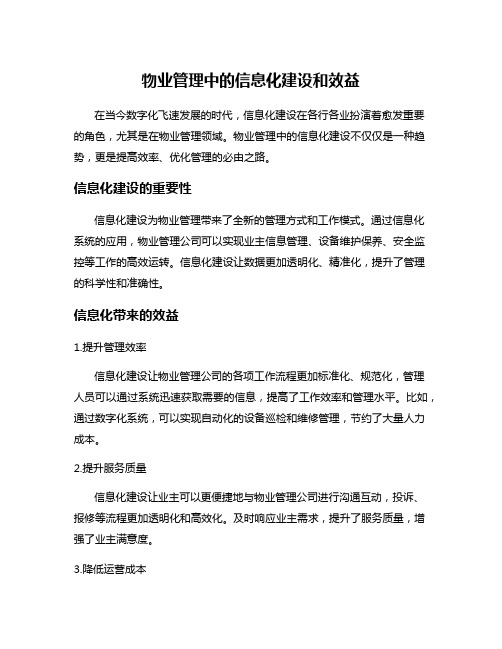 物业管理中的信息化建设和效益

在当今数字化飞速发展的时代，信息化建设在各行各业扮演着愈发重要的角色，尤其是在物业管理领域。物业管理中的信息化建设不仅仅是一种趋势，更是提高效率、优化管理的必由之路。

信息化建设的重要性

信息化建设为物业管理带来了全新的管理方式和工作模式。通过信息化系统的应用，物业管理公司可以实现业主信息管理、设备维护保养、安全监控等工作的高效运转。信息化建设让数据更加透明化、精准化，提升了管理的科学性和准确性。

信息化带来的效益

1.提升管理效率

信息化建设让物业管理公司的各项工作流程更加标准化、规范化，管理人员可以通过系统迅速获取需要的信息，提高了工作效率和管理水平。比如，通过数字化系统，可以实现自动化的设备巡检和维修管理，节约了大量人力成本。

2.提升服务质量

信息化建设让业主可以更便捷地与物业管理公司进行沟通互动，投诉、报修等流程更加透明化和高效化。及时响应业主需求，提升了服务质量，增强了业主满意度。

3.降低运营成本